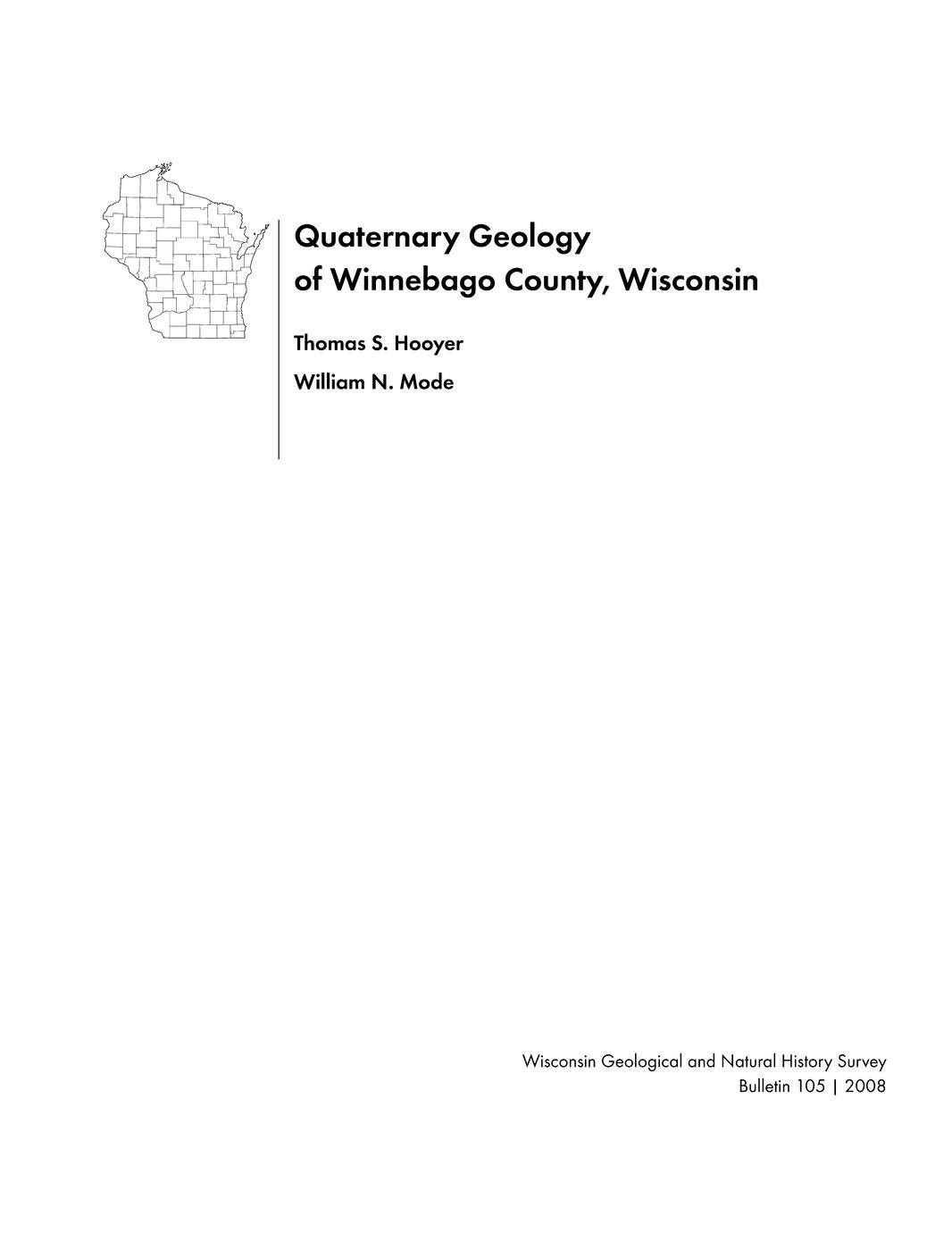 Quaternary Geology
of Winnebago County, Wisconsin

Thomas S. Hooyer

William N. Mode

Wisconsin Geological and Natural History Survey
Bulletin 105 | 2008